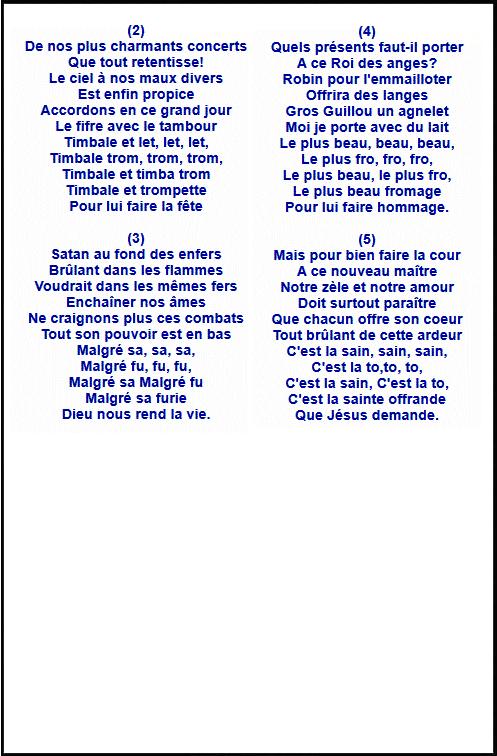 (2)
De nos plus charmants concerts
Que tout retentisse!
Le ciel à nos maux divers
Est enfin propice
Accordons en ce grand jour
Le fifre avec le tambour
Timbale et let, let, let,
Timbale trom, trom, trom,
Timbale et timba trom
Timbale et trompette
Pour lui faire la fête

(3)
Satan au fond des enfers
Brûlant dans les flammes
Voudrait dans les mêmes fers
Enchaîner nos âmes
Ne craignons plus ces combats
Tout son pouvoir est en bas
Malgré sa, sa, sa,
Malgré fu, fu, fu,
Malgré sa Malgré fu
Malgré sa furie
Dieu nous rend la vie.

(4)
Quels présents faut-il porter
A ce Roi des anges?
Robin pour l'emmailloter
Offrira des langes
Gros Guillou un agnelet
Moi je porte avec du lait
Le plus beau, beau, beau,
Le plus fro, fro, fro,
Le plus beau, le plus fro,
Le plus beau fromage
Pour lui faire hommage.

(5)
Mais pour bien faire la cour
A ce nouveau maître
Notre zèle et notre amour
Doit surtout paraître
Que chacun offre son coeur
Tout brûlant de cette ardeur
C'est la sain, sain, sain,
C'est la to,to, to,
C'est la sain, C'est la to,
C'est la sainte offrande
Que Jésus demande.